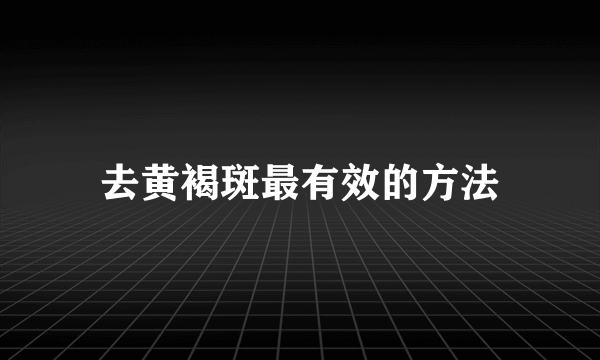 去黄褐斑最有效的方法